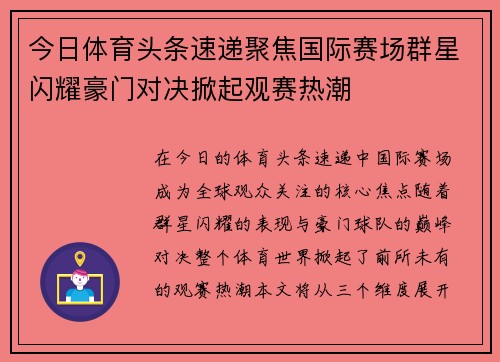 今日体育头条速递聚焦国际赛场群星闪耀豪门对决掀起观赛热潮

在今日的体育头条速递中国际赛场成为全球观众关注的核心焦点随着群星闪耀的表现与豪门球队的巅峰对决整个体育世界掀起了前所未有的观赛热潮本文将从三个维度展开